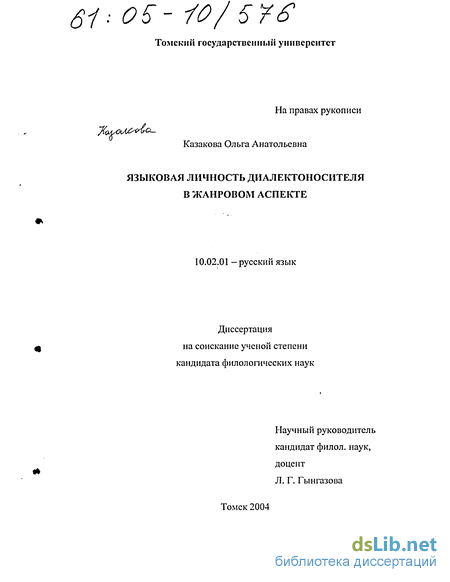 61:05-10/576

Томский государственный университет

На правах рукописи

Казакова

Казакова Ольга Анатольевна

ЯЗЫКОВАЯ ЛИЧНОСТЬ ДИАЛЕКТОНОСИТЕЛЯ В ЖАНРОВОМ АСПЕКТЕ

10.02.01 – русский язык

Диссертация
на соискание ученой степени
кандидата филологических наук

Научный руководитель
кандидат филол. наук,
доцент
Л. Г. Гынгазова

Томск 2004

dsLib.net
библиотека диссертаций